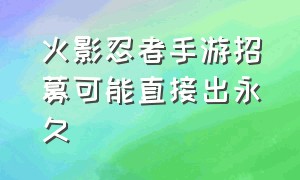 火影忍者手游招募可能直接出永久